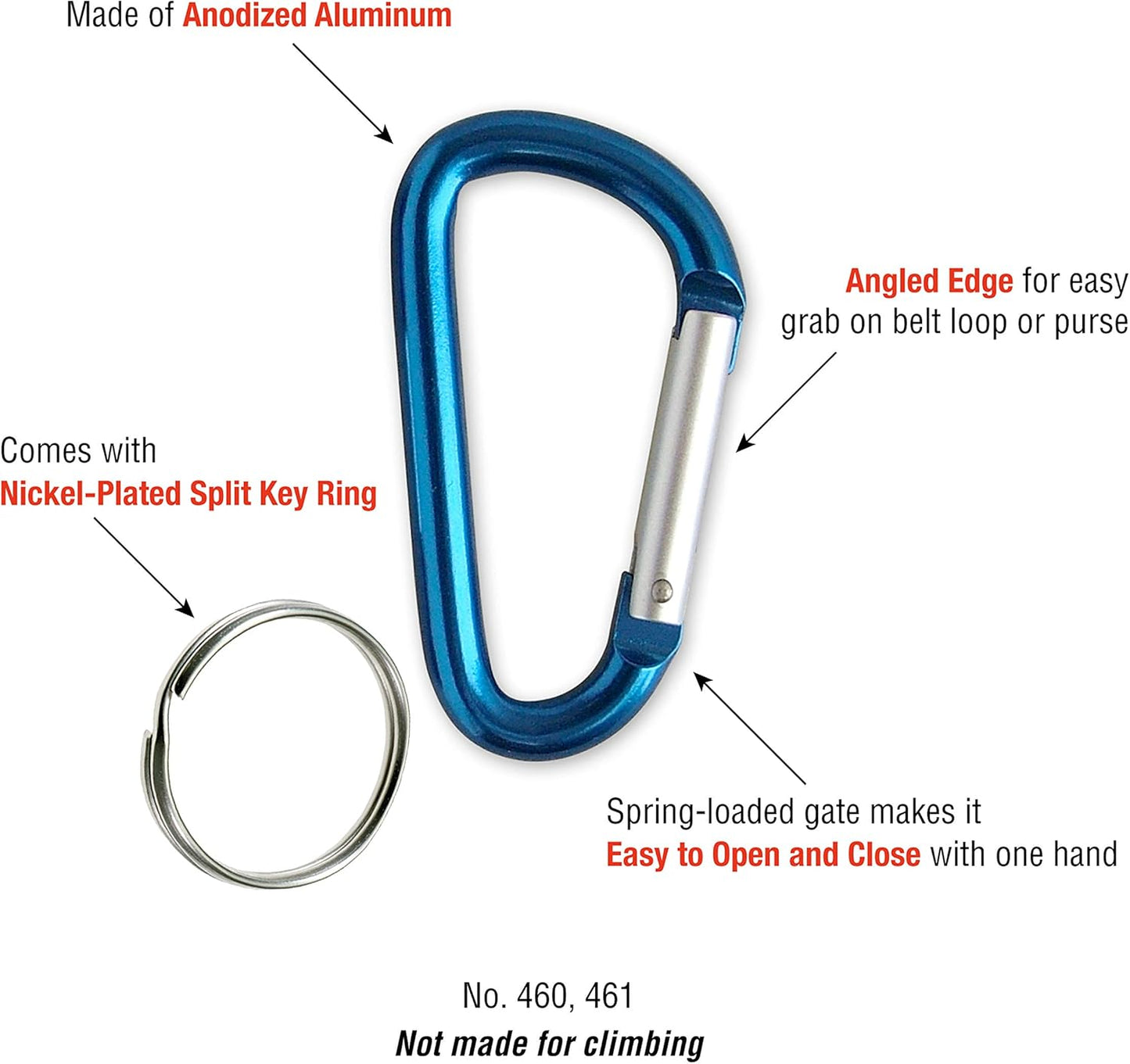 Made of Anodized Aluminum

Angled Edge for easy grab on belt loop or purse

Comes with
Nickel-Plated Split Key Ring

Spring-loaded gate makes it
Easy to Open and Close with one hand

No. 460, 461
Not made for climbing